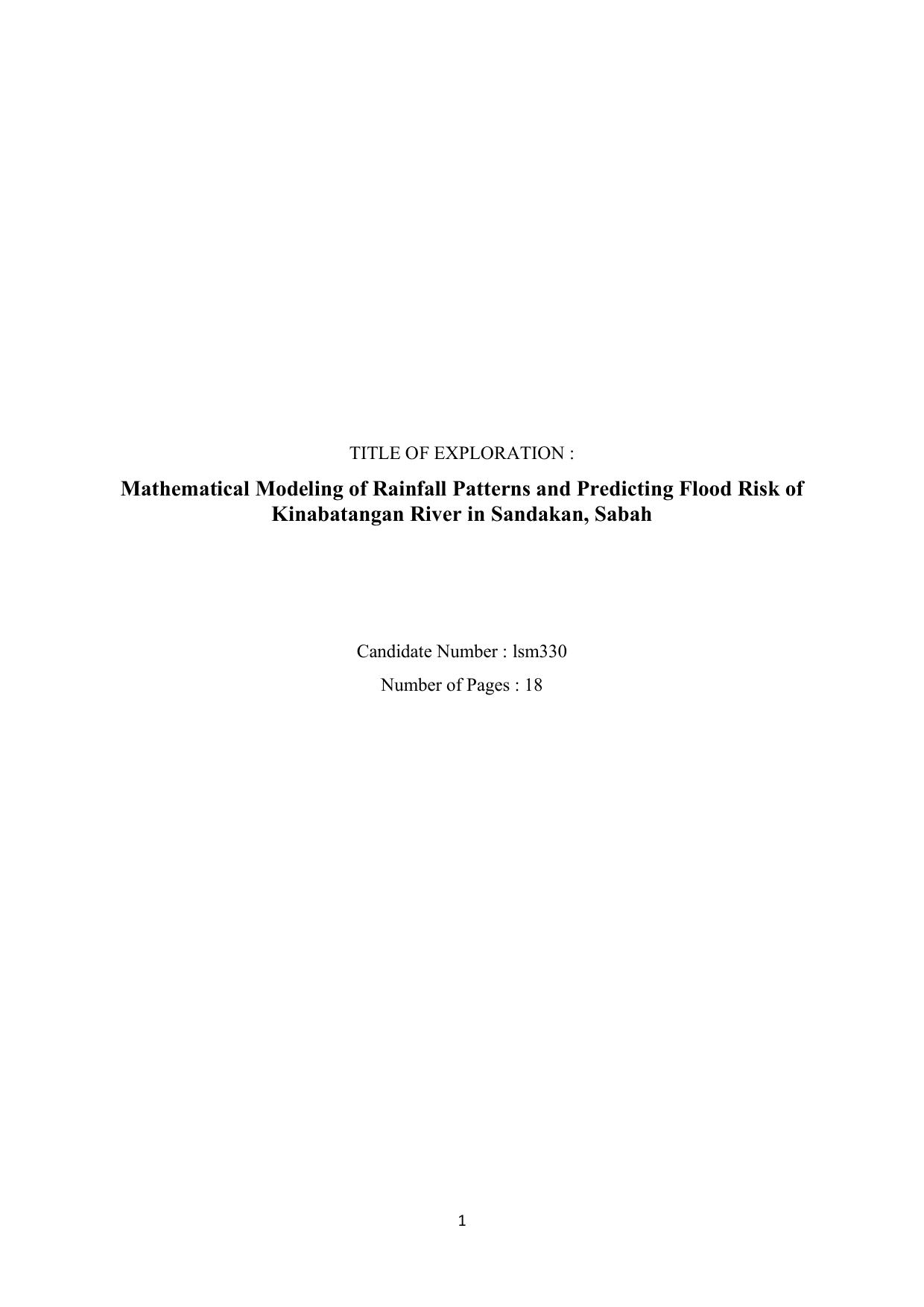 TITLE OF EXPLORATION :

Mathematical Modeling of Rainfall Patterns and Predicting Flood Risk of Kinabatangan River in Sandakan, Sabah

Candidate Number : lsm330

Number of Pages : 18

1